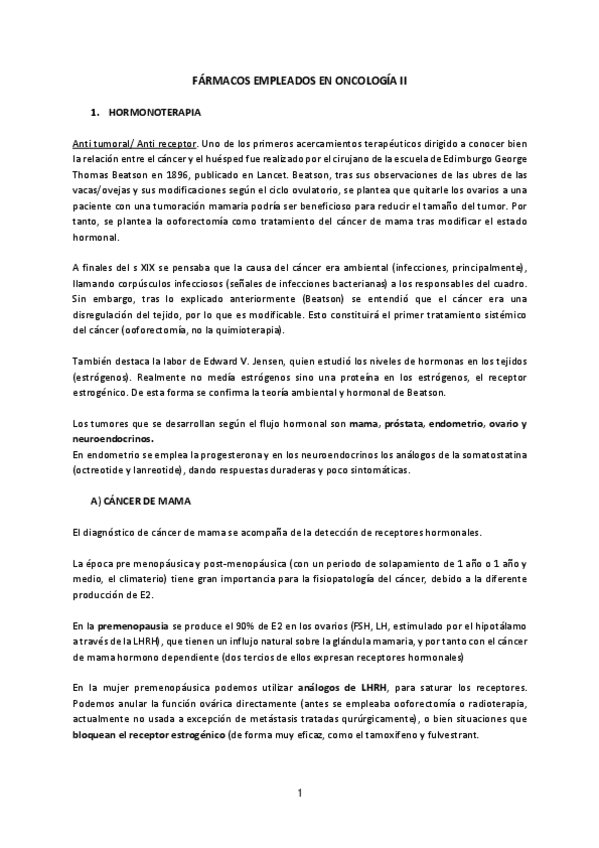 FÁRMACOS EMPLEADOS EN ONCOLOGÍA II

1. HORMONOTERAPIA

Anti tumoral/ Anti receptor. Uno de los primeros acercamientos terapéuticos dirigido a conocer bien la relación entre el cáncer y el huésped fue realizado por el cirujano de la escuela de Edimburgo George Thomas Beatson en 1896, publicado en Lancet. Beatson, tras sus observaciones de las ubres de las vacas/ovejas y sus modificaciones según el ciclo ovulatorio, se plantea que quitarle los ovarios a una paciente con una tumoración mamaria podría ser beneficioso para reducir el tamaño del tumor. Por tanto, se plantea la ooforectomía como tratamiento del cáncer de mama tras modificar el estado hormonal.

A finales del s XIX se pensaba que la causa del cáncer era ambiental (infecciones, principalmente), llamando corpúsculos infecciosos (señales de infecciones bacterianas) a los responsables del cuadro. Sin embargo, tras lo explicado anteriormente (Beatson) se entendió que el cáncer era una disregulación del tejido, por lo que es modificable. Esto constituirá el primer tratamiento sistémico del cáncer (ooforectomía, no la quimioterapia).

También destaca la labor de Edward V. Jensen, quien estudió los niveles de hormonas en los tejidos (estrógenos). Realmente no medía estrógenos sino una proteína en los estrógenos, el receptor estrogénico. De esta forma se confirma la teoría ambiental y hormonal de Beatson.

Los tumores que se desarrollan según el flujo hormonal son mama, próstata, endometrio, ovario y neuroendocrinos.
En endometrio se emplea la progesterona y en los neuroendocrinos los análogos de la somatostatina (octreotide y lanreotide), dando respuestas duraderas y poco sintomáticas.

A) CÁNCER DE MAMA

El diagnóstico de cáncer de mama se acompaña de la detección de receptores hormonales.

La época pre menopáusica y post-menopáusica (con un periodo de solapamiento de 1 año o 1 año y medio, el climaterio) tiene gran importancia para la fisiopatología del cáncer, debido a la diferente producción de E2.

En la premenopausia se produce el 90% de E2 en los ovarios (FSH, LH, estimulado por el hipotálamo a través de la LHRH), que tienen un influjo natural sobre la glándula mamaria, y por tanto con el cáncer de mama hormono dependiente (dos tercios de ellos expresan receptores hormonales)

En la mujer premenopáusica podemos utilizar análogos de LHRH, para saturar los receptores. Podemos anular la función ovárica directamente (antes se empleaba ooforectomía o radioterapia, actualmente no usada a excepción de metástasis tratadas qurúrgicamente), o bien situaciones que bloquean el receptor estrogénico (de forma muy eficaz, como el tamoxifeno y fulvestrant.

1